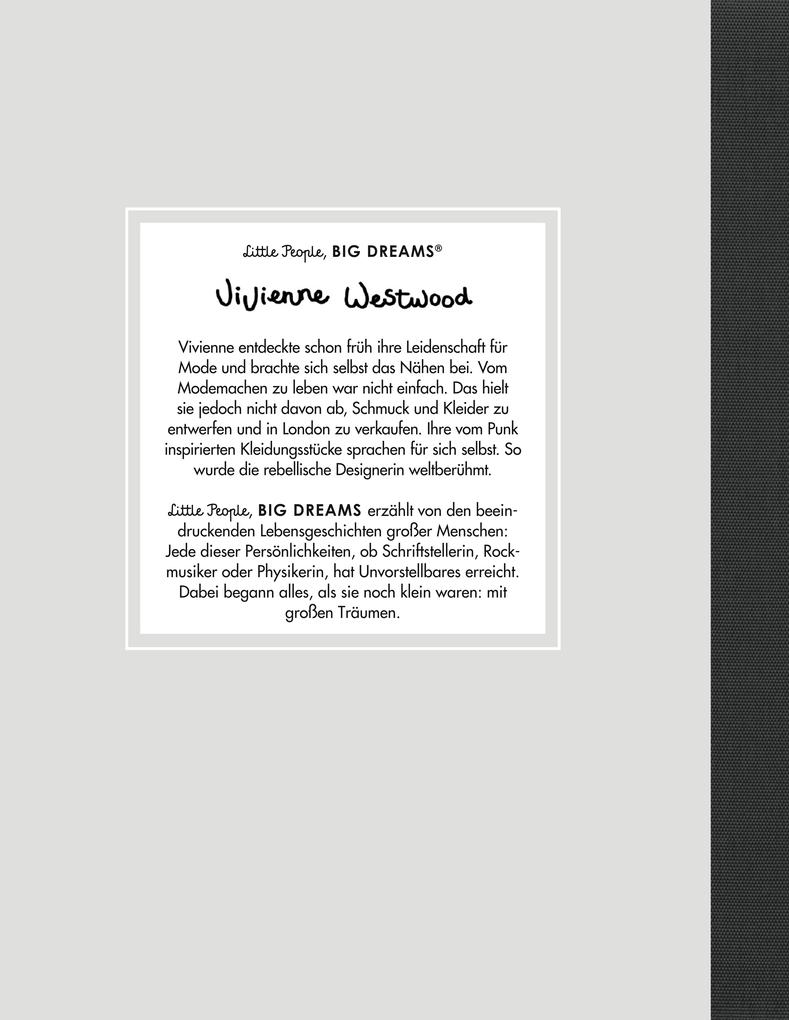 Little People, BIG DREAMS®

Vivienne Westwood

Vivienne entdeckte schon früh ihre Leidenschaft für Mode und brachte sich selbst das Nähen bei. Vom Modemachen zu leben war nicht einfach. Das hielt sie jedoch nicht davon ab, Schmuck und Kleider zu entwerfen und in London zu verkaufen. Ihre vom Punk inspirierten Kleidungsstücke sprachen für sich selbst. So wurde die rebellische Designerin weltberühmt.

Little People, BIG DREAMS erzählt von den beeindruckenden Lebensgeschichten großer Menschen: Jede dieser Persönlichkeiten, ob Schriftstellerin, Rockmusiker oder Physikerin, hat Unvorstellbares erreicht. Dabei begann alles, als sie noch klein waren: mit großen Träumen.